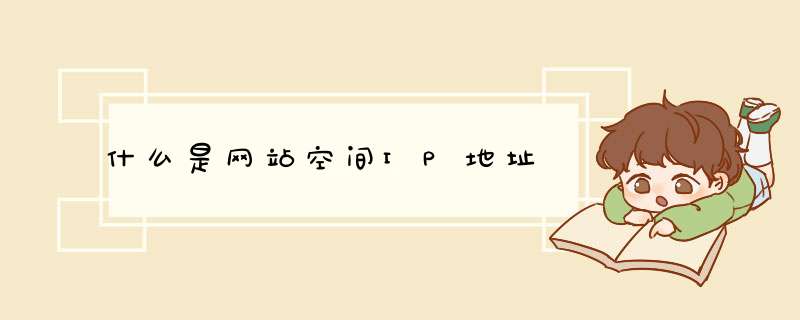 什么是网站空间IP地址